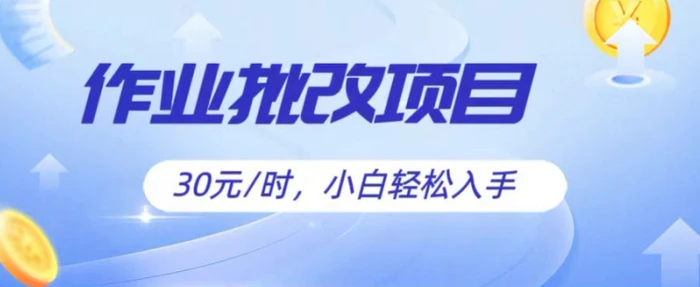 作业批改项目

30元/时，小白轻松入手